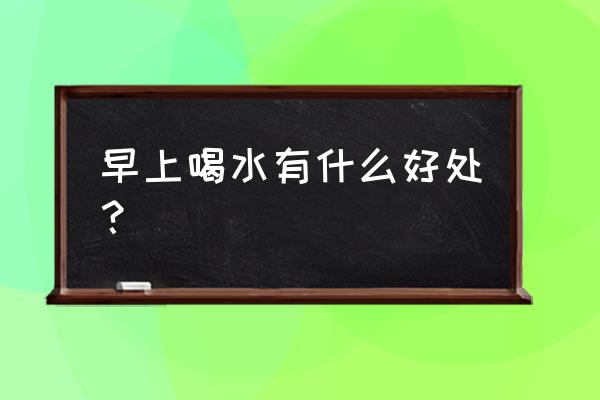 早上喝水有什么好处？